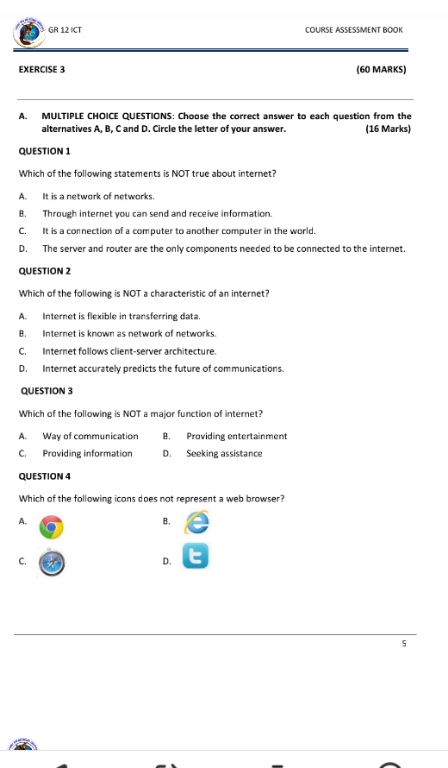 GR 12 ICT

COURSE ASSESSMENT BOOK

EXERCISE 3

(60 MARKS)

A. MULTIPLE CHOICE QUESTIONS: Choose the correct answer to each question from the alternatives A, B, C and D. Circle the letter of your answer. (16 Marks)

QUESTION 1

Which of the following statements is NOT true about internet?

A. It is a network of networks.

B. Through internet you can send and receive information.

C. It is a connection of a computer to another computer in the world.

D. The server and router are the only components needed to be connected to the internet.

QUESTION 2

Which of the following is NOT a characteristic of an internet?

A. Internet is flexible in transferring data.

B. Internet is known as network of networks.

C. Internet follows client-server architecture.

D. Internet accurately predicts the future of communications.

QUESTION 3

Which of the following is NOT a major function of internet?

A. Way of communication

B. Providing entertainment

C. Providing information

D. Seeking assistance

QUESTION 4

Which of the following icons does not represent a web browser?

A.

B.

C.

D.

5